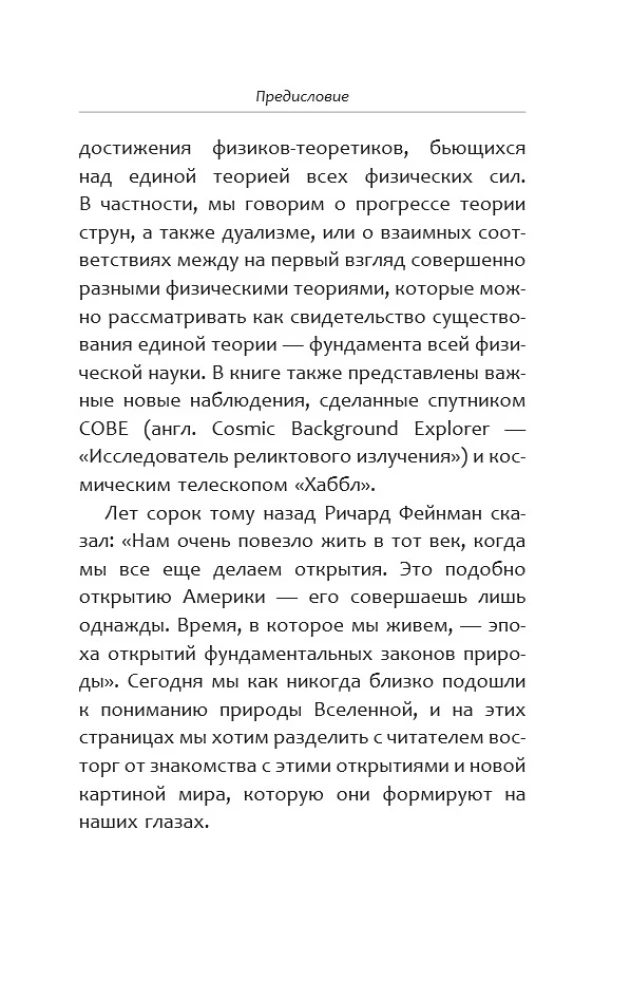 Предисловие

достижения физиков-теоретиков, бьющихся над единой теорией всех физических сил. В частности, мы говорим о прогрессе теории струн, а также дуализме, или о взаимных соответствиях между на первый взгляд совершенно разными физическими теориями, которые можно рассматривать как свидетельство существования единой теории — фундамента всей физической науки. В книге также представлены важные новые наблюдения, сделанные спутником COBE (англ. Cosmic Background Explorer — «Исследователь реликтового излучения») и космическим телескопом «Хаббл».

Лет сорок тому назад Ричард Фейнман сказал: «Нам очень повезло жить в тот век, когда мы все еще делаем открытия. Это подобно открытию Америки — его совершаешь лишь однажды. Время, в которое мы живем, — эпоха открытий фундаментальных законов природы». Сегодня мы как никогда близко подошли к пониманию природы Вселенной, и на этих страницах мы хотим разделить с читателем восторг от знакомства с этими открытиями и новой картиной мира, которую они формируют на наших глазах.